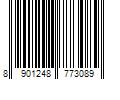 8 901248 773089